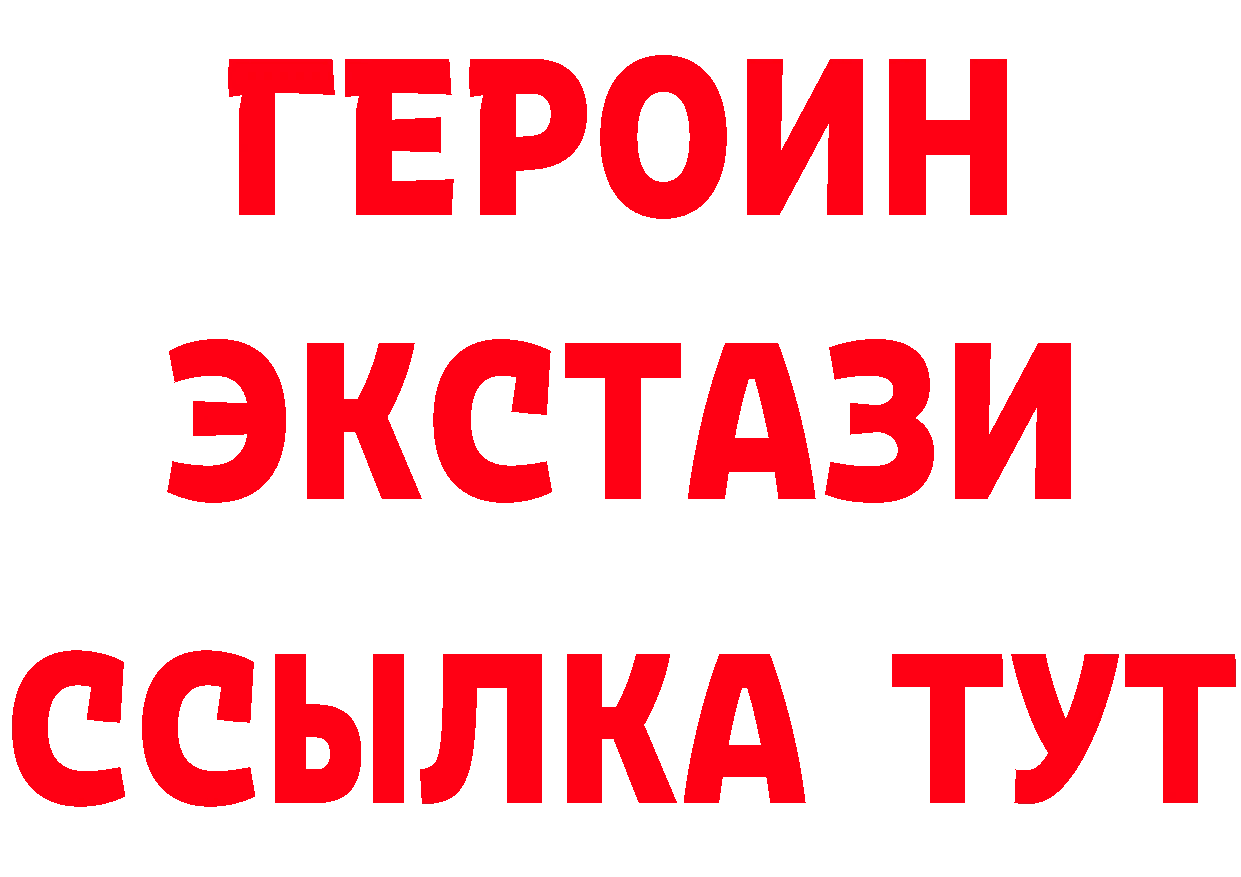 ГЕРОИН
ЭКСТАЗИ
ССЫЛКА ТУТ